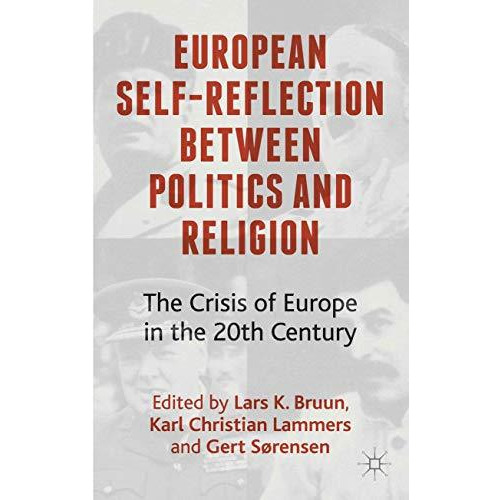 EUROPEAN SELF-REFLECTION BETWEEN POLITICS AND RELIGION

The Crisis of Europe in the 20th Century

Edited by Lars K. Bruun, Karl Christian Lammers and Gert Sørensen